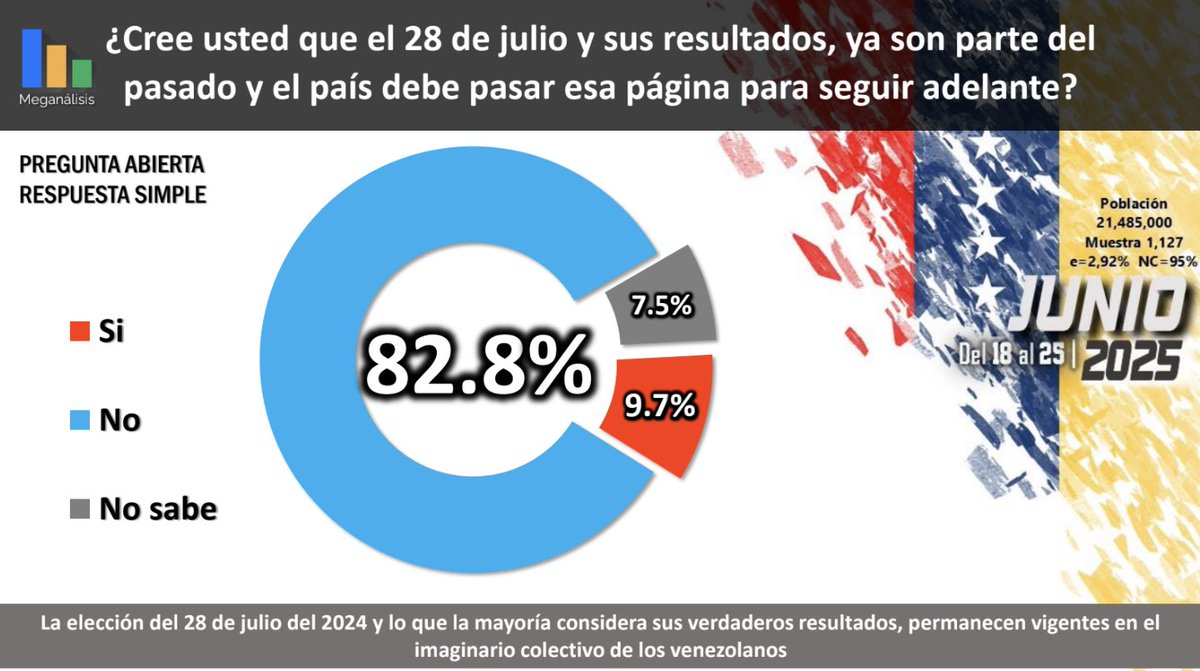 Meganálisis

¿Cree usted que el 28 de julio y sus resultados, ya son parte del pasado y el país debe pasar esa página para seguir adelante?

PREGUNTA ABIERTA
RESPUESTA SIMPLE

Si

No

No sabe

82.8%

7.5%

9.7%

Población
21,485,000
Muestra 1,127
e=2,92% NC=95%

JUNIO
Del 18 al 25 | 2025

La elección del 28 de julio del 2024 y lo que la mayoría considera sus verdaderos resultados, permanecen vigentes en el imaginario colectivo de los venezolanos